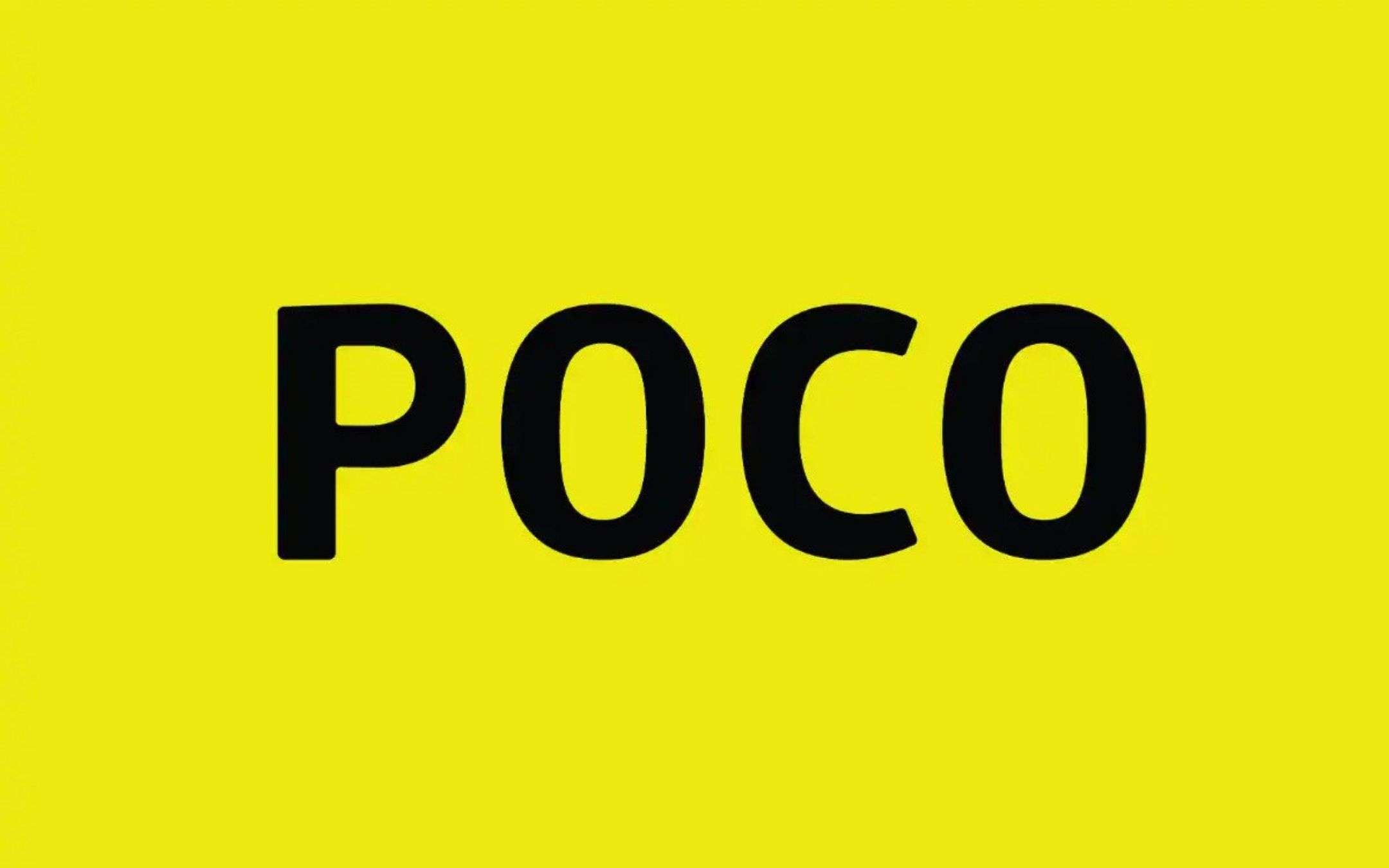 POCO